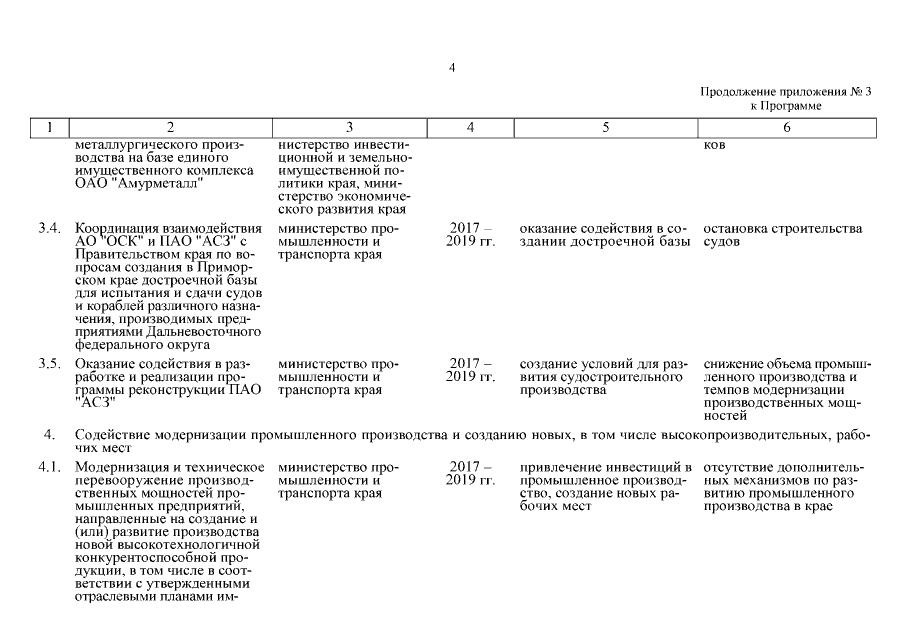 4

Продолжение приложения № 3 к Программе

| 1 | 2 | 3 | 4 | 5 | 6 |
|---|---|---|---|---|---|
| | металлургического производства на базе единого имущественного комплекса ОАО "Амурметалл" | нистерство инвестиционной и земельно-имущественной политики края, министерство экономического развития края | | | ков |
| 3.4. | Координация взаимодействия АО "ОСК" и ПАО "АСЗ" с Правительством края по вопросам создания в Приморском крае достроечной базы для испытания и сдачи судов и кораблей различного назначения, производимых предприятиями Дальневосточного федерального округа | министерство промышленности и транспорта края | 2017 – 2019 гг. | оказание содействия в создании достроечной базы | остановка строительства судов |
| 3.5. | Оказание содействия в разработке и реализации программы реконструкции ПАО "АСЗ" | министерство промышленности и транспорта края | 2017 – 2019 гг. | создание условий для развития судостроительного производства | снижение объема промышленного производства и темпов модернизации производственных мощностей |
| 4. | Содействие модернизации промышленного производства и созданию новых, в том числе высокопроизводительных, рабочих мест | | | | |
| 4.1. | Модернизация и техническое перевооружение производственных мощностей промышленных предприятий, направленные на создание и (или) развитие производства новой высокотехнологичной конкурентоспособной продукции, в том числе в соответствии с утвержденными отраслевыми планами им- | министерство промышленности и транспорта края | 2017 – 2019 гг. | привлечение инвестиций в промышленное производство, создание новых рабочих мест | отсутствие дополнительных механизмов по развитию промышленного производства в крае |